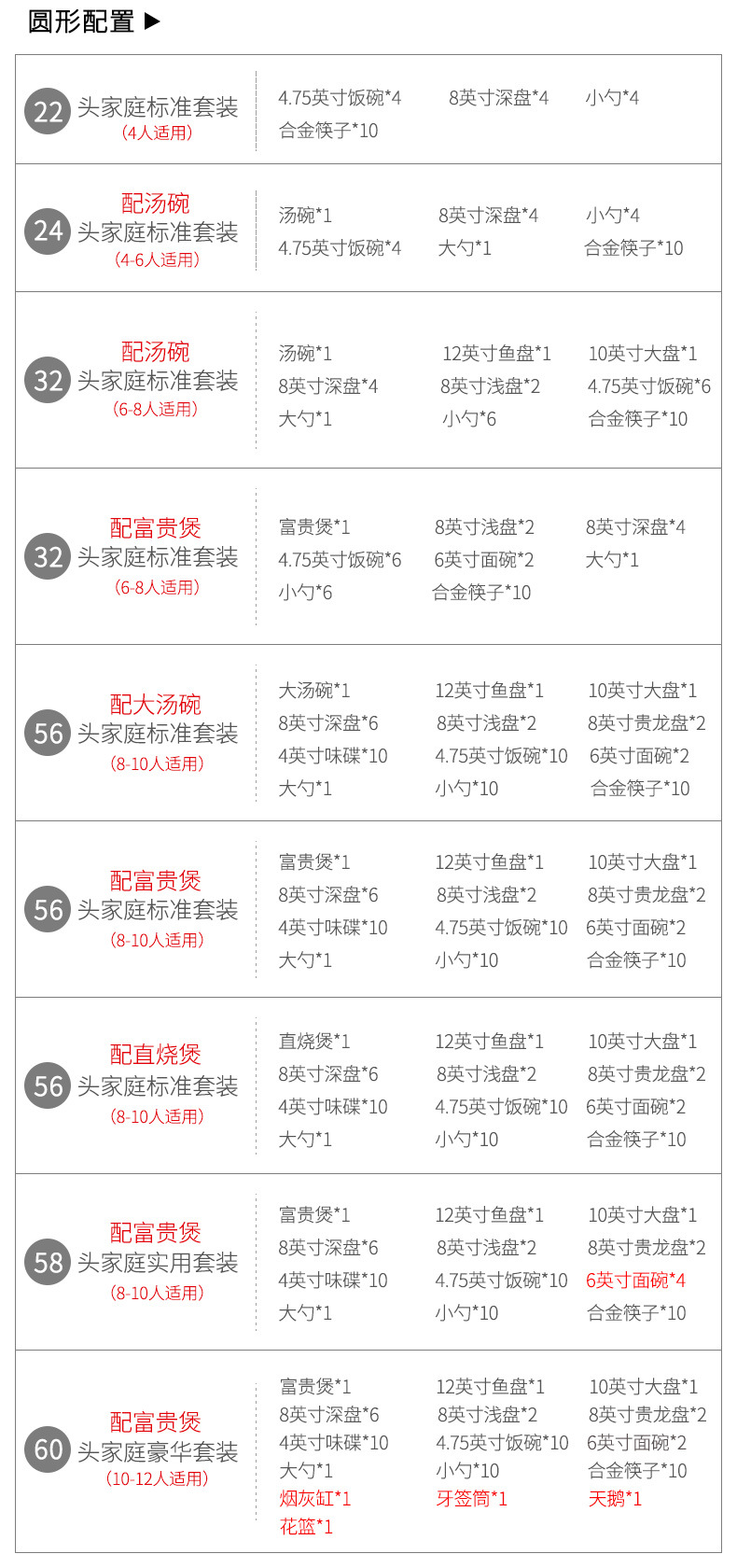 圆形配置 ▶

22 头家庭标准套装
(4人适用)

4.75英寸饭碗*4 8英寸深盘*4 小勺*4
合金筷子*10

配汤碗
24 头家庭标准套装
(4-6人适用)

汤碗*1 8英寸深盘*4 小勺*4
4.75英寸饭碗*4 大勺*1 合金筷子*10

配汤碗
32 头家庭标准套装
(6-8人适用)

汤碗*1 12英寸鱼盘*1 10英寸大盘*1
8英寸深盘*4 8英寸浅盘*2 4.75英寸饭碗*6
大勺*1 小勺*6 合金筷子*10

配富贵煲
32 头家庭标准套装
(6-8人适用)

富贵煲*1 8英寸浅盘*2 8英寸深盘*4
4.75英寸饭碗*6 6英寸面碗*2 大勺*1
小勺*6 合金筷子*10

配大汤碗
56 头家庭标准套装
(8-10人适用)

大汤碗*1 12英寸鱼盘*1 10英寸大盘*1
8英寸深盘*6 8英寸浅盘*2 8英寸贵龙盘*2
4英寸味碟*10 4.75英寸饭碗*10 6英寸面碗*2
大勺*1 小勺*10 合金筷子*10

配富贵煲
56 头家庭标准套装
(8-10人适用)

富贵煲*1 12英寸鱼盘*1 10英寸大盘*1
8英寸深盘*6 8英寸浅盘*2 8英寸贵龙盘*2
4英寸味碟*10 4.75英寸饭碗*10 6英寸面碗*2
大勺*1 小勺*10 合金筷子*10

配直烧煲
56 头家庭标准套装
(8-10人适用)

直烧煲*1 12英寸鱼盘*1 10英寸大盘*1
8英寸深盘*6 8英寸浅盘*2 8英寸贵龙盘*2
4英寸味碟*10 4.75英寸饭碗*10 6英寸面碗*2
大勺*1 小勺*10 合金筷子*10

配富贵煲
58 头家庭实用套装
(8-10人适用)

富贵煲*1 12英寸鱼盘*1 10英寸大盘*1
8英寸深盘*6 8英寸浅盘*2 8英寸贵龙盘*2
4英寸味碟*10 4.75英寸饭碗*10 6英寸面碗*4
大勺*1 小勺*10 合金筷子*10

配富贵煲
60 头家庭豪华套装
(10-12人适用)

富贵煲*1 12英寸鱼盘*1 10英寸大盘*1
8英寸深盘*6 8英寸浅盘*2 8英寸贵龙盘*2
4英寸味碟*10 4.75英寸饭碗*10 6英寸面碗*2
大勺*1 小勺*10 合金筷子*10
烟灰缸*1 牙签筒*1 天鹅*1
花篮*1